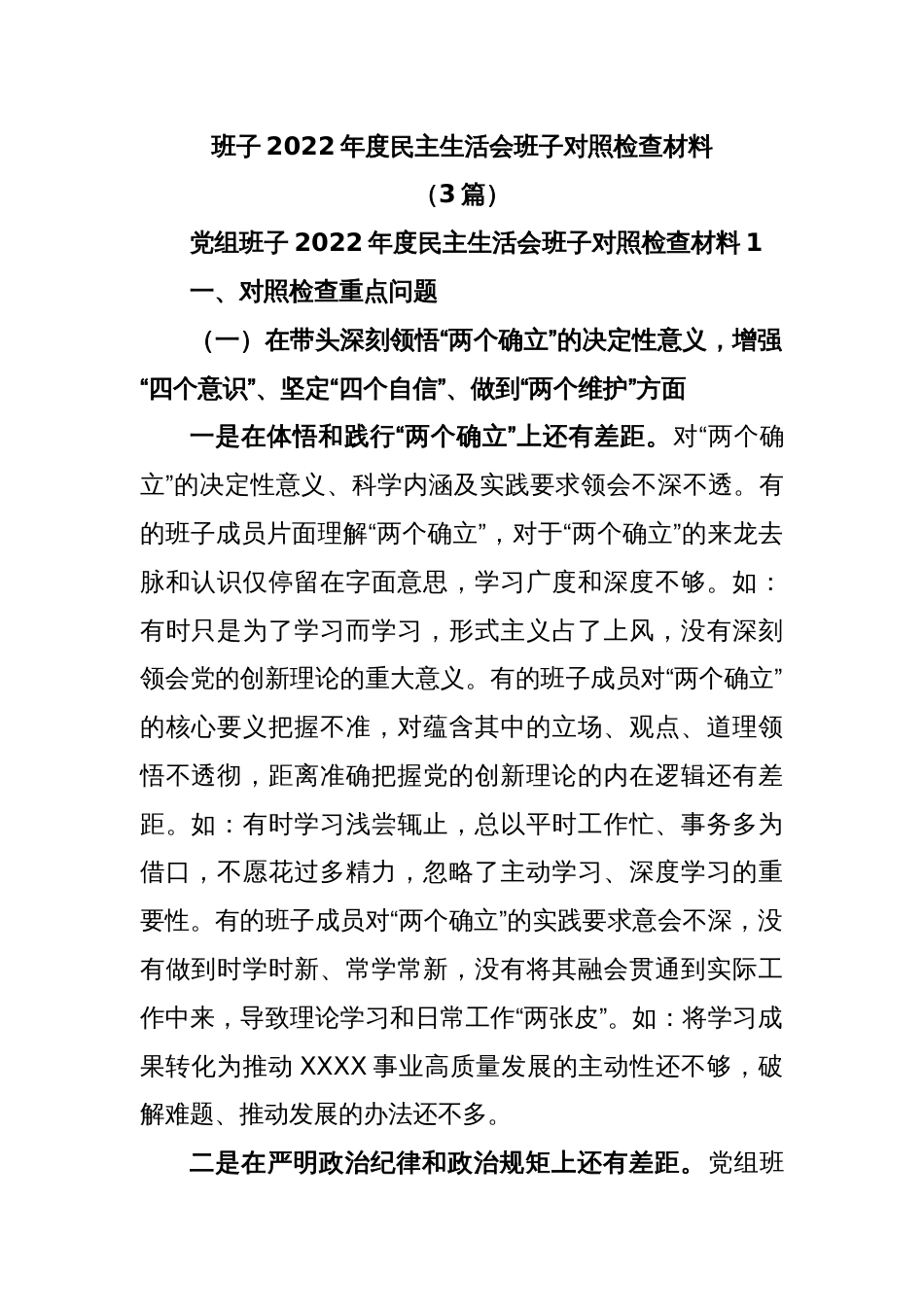 班子 2022 年度民主生活会班子对照检查材料

（3 篇）

党组班子 2022 年度民主生活会班子对照检查材料 1

一、对照检查重点问题

（一）在带头深刻领悟“两个确立”的决定性意义，增强“四个意识”、坚定“四个自信”、做到“两个维护”方面

一是在体悟和践行“两个确立”上还有差距。对“两个确立”的决定性意义、科学内涵及实践要求领会不深不透。有的班子成员片面理解“两个确立”，对于“两个确立”的来龙去脉和认识仅停留在字面意思，学习广度和深度不够。如：有时只是为了学习而学习，形式主义占了上风，没有深刻领会党的创新理论的重大意义。有的班子成员对“两个确立”的核心要义把握不准，对蕴含其中的立场、观点、道理领悟不透彻，距离准确把握党的创新理论的内在逻辑还有差距。如：有时学习浅尝辄止，总以平时工作忙、事务多为借口，不愿花过多精力，忽略了主动学习、深度学习的重要性。有的班子成员对“两个确立”的实践要求意会不深，没有做到时学时新、常学常新，没有将其融会贯通到实际工作中来，导致理论学习和日常工作“两张皮”。如：将学习成果转化为推动 XXXX 事业高质量发展的主动性还不够，破解难题、推动发展的办法还不多。

二是在严明政治纪律和政治规矩上还有差距。党组班